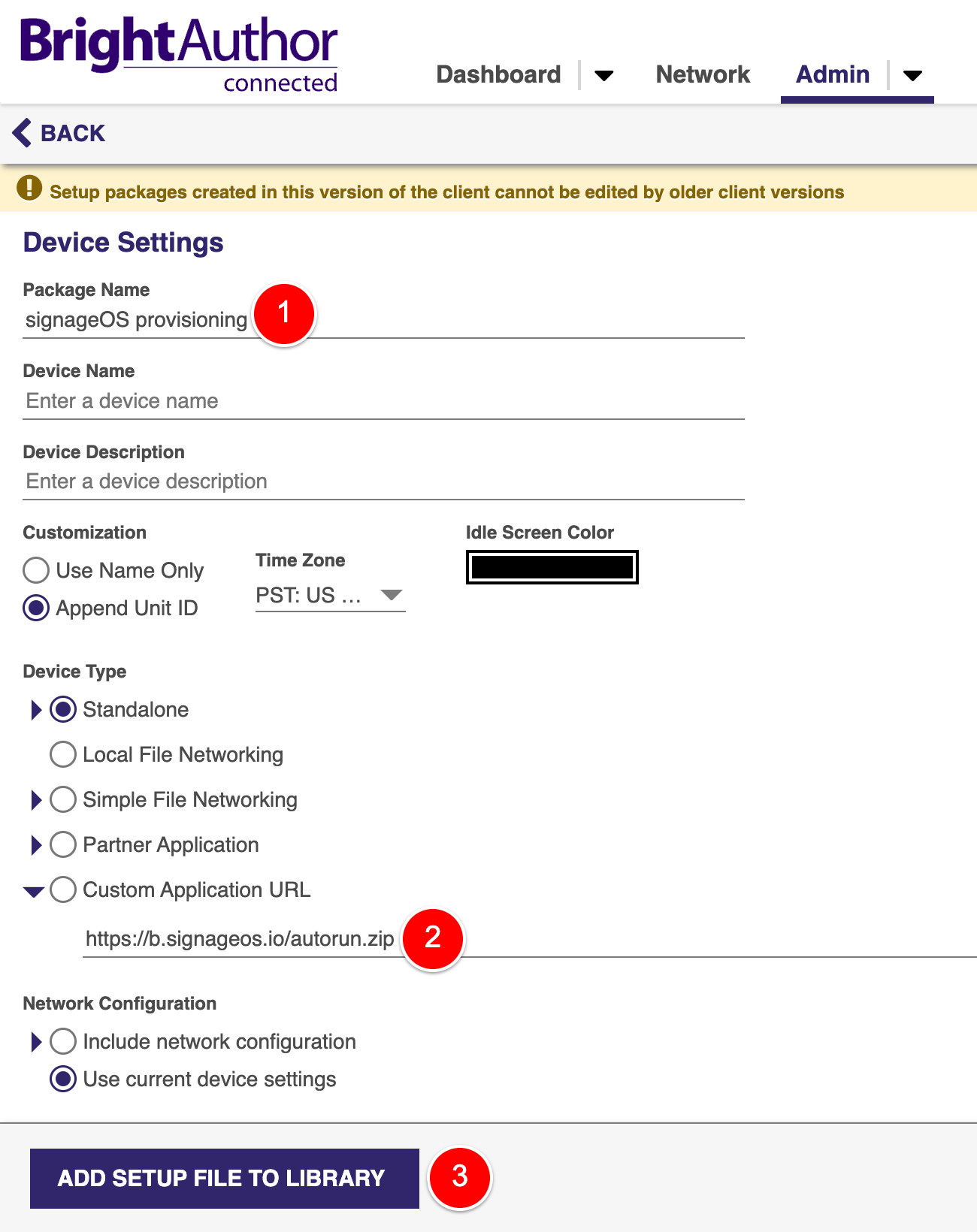 BrightAuthor connected

Dashboard Network Admin

BACK

Setup packages created in this version of the client cannot be edited by older client versions

Device Settings

Package Name
signageOS provisioning 1

Device Name
Enter a device name

Device Description
Enter a device description

Customization
Use Name Only
Append Unit ID

Time Zone
PST: US ...

Idle Screen Color

Device Type
Standalone
Local File Networking
Simple File Networking
Partner Application
Custom Application URL
https://b.signageos.io/autorun.zip 2

Network Configuration
Include network configuration
Use current device settings

ADD SETUP FILE TO LIBRARY 3